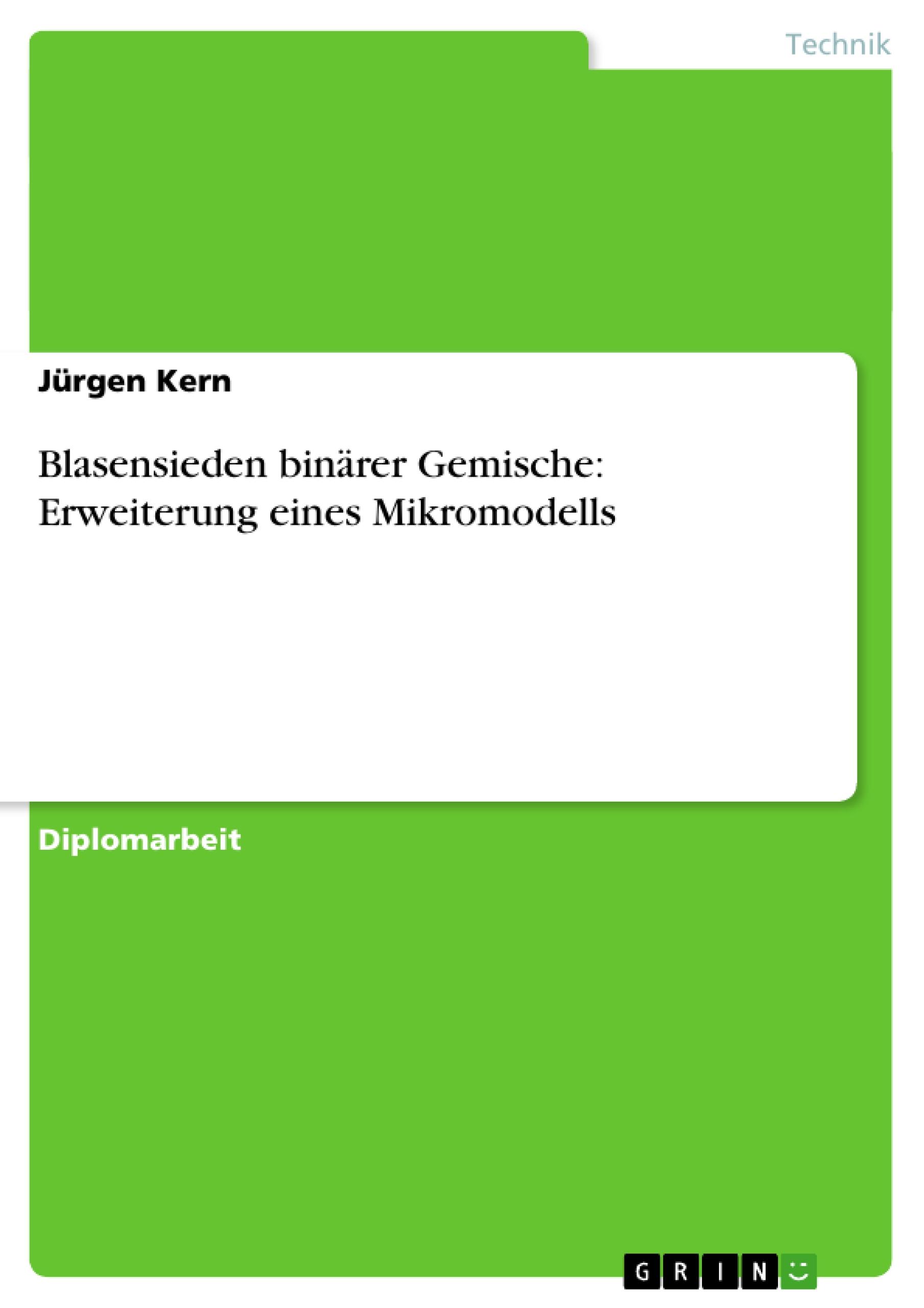 Technik

Jürgen Kern

Blasensieden binärer Gemische: Erweiterung eines Mikromodells

Diplomarbeit

GRIN